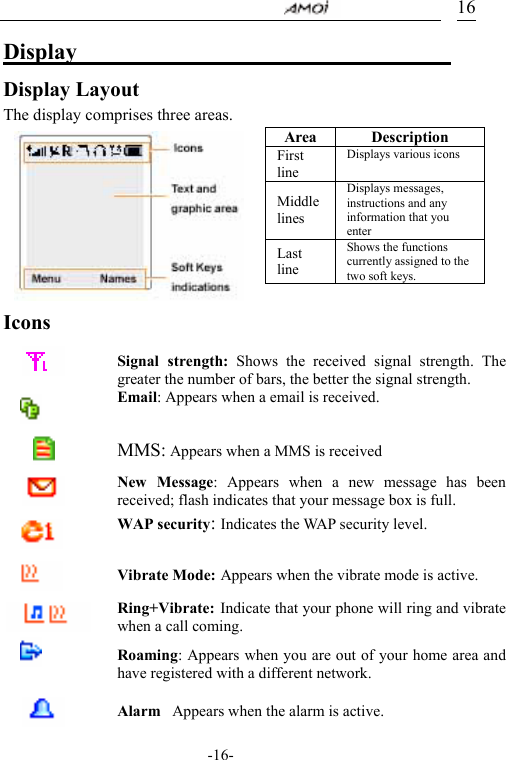 AMOI 16

Display

Display Layout

The display comprises three areas.

Icons

Text and graphic area

Soft Keys indications

Menu Names

| Area | Description |
|---|---|
| First line | Displays various icons |
| Middle lines | Displays messages, instructions and any information that you enter |
| Last line | Shows the functions currently assigned to the two soft keys. |

Icons

Signal strength: Shows the received signal strength. The greater the number of bars, the better the signal strength.

Email: Appears when a email is received.

MMS: Appears when a MMS is received

New Message: Appears when a new message has been received; flash indicates that your message box is full.

WAP security: Indicates the WAP security level.

Vibrate Mode: Appears when the vibrate mode is active.

Ring+Vibrate: Indicate that your phone will ring and vibrate when a call coming.

Roaming: Appears when you are out of your home area and have registered with a different network.

Alarm Appears when the alarm is active.

-16-